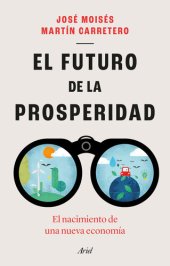 JOSÉ MOISÉS
MARTÍN CARRETERO

EL FUTURO
DE LA
PROSPERIDAD

El nacimiento de
una nueva economía

Ariel